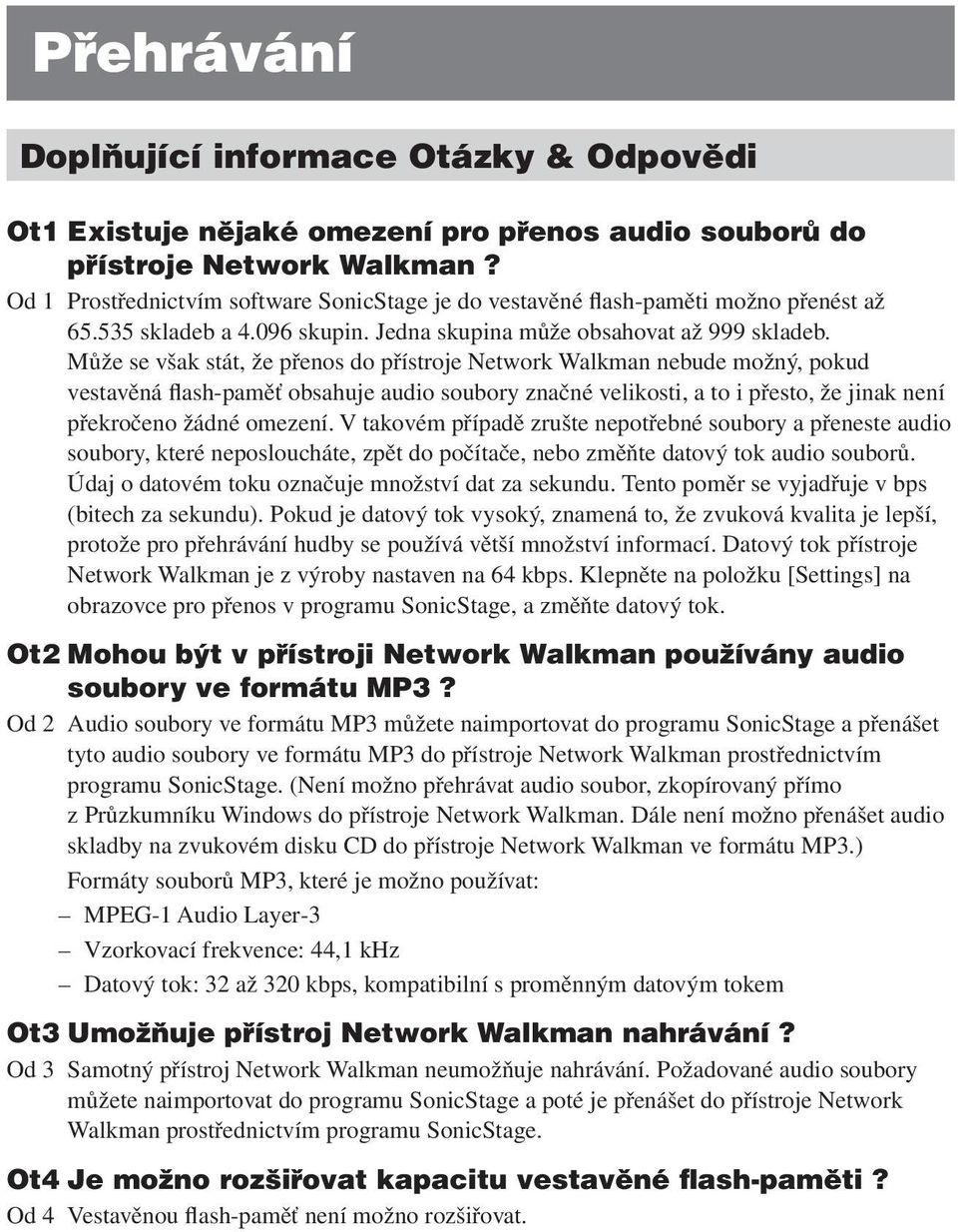 Přehrávání

Doplňující informace Otázky & Odpovědi

Ot1 Existuje nějaké omezení pro přenos audio souborů do přístroje Network Walkman ?

Od 1 Prostřednictvím software SonicStage je do vestavěné flash-paměti možno přenést až 65.535 skladeb a 4.096 skupin. Jedna skupina může obsahovat až 999 skladeb. Může se však stát, že přenos do přístroje Network Walkman nebude možný, pokud vestavěná flash-paměť obsahuje audio soubory značné velikosti, a to i přesto, že jinak není překročeno žádné omezení. V takovém případě zrušte nepotřebné soubory a přeneste audio soubory, které neposloucháte, zpět do počítače, nebo změňte datový tok audio souborů. Údaj o datovém toku označuje množství dat za sekundu. Tento poměr se vyjadřuje v bps (bitech za sekundu). Pokud je datový tok vysoký, znamená to, že zvuková kvalita je lepší, protože pro přehrávání hudby se používá větší množství informací. Datový tok přístroje Network Walkman je z výroby nastaven na 64 kbps. Klepněte na položku [Settings] na obrazovce pro přenos v programu SonicStage, a změňte datový tok.

Ot2 Mohou být v přístroji Network Walkman používány audio soubory ve formátu MP3 ?

Od 2 Audio soubory ve formátu MP3 můžete naimportovat do programu SonicStage a přenášet tyto audio soubory ve formátu MP3 do přístroje Network Walkman prostřednictvím programu SonicStage. (Není možno přehrávat audio soubor, zkopírovaný přímo z Průzkumníku Windows do přístroje Network Walkman. Dále není možno přenášet audio skladby na zvukovém disku CD do přístroje Network Walkman ve formátu MP3.)

Formáty souborů MP3, které je možno používat:
– MPEG-1 Audio Layer-3
– Vzorkovací frekvence: 44,1 kHz
– Datový tok: 32 až 320 kbps, kompatibilní s proměnným datovým tokem

Ot3 Umožňuje přístroj Network Walkman nahrávání ?

Od 3 Samotný přístroj Network Walkman neumožňuje nahrávání. Požadované audio soubory můžete naimportovat do programu SonicStage a poté je přenášet do přístroje Network Walkman prostřednictvím programu SonicStage.

Ot4 Je možno rozšiřovat kapacitu vestavěné flash-paměti ?

Od 4 Vestavěnou flash-paměť není možno rozšiřovat.